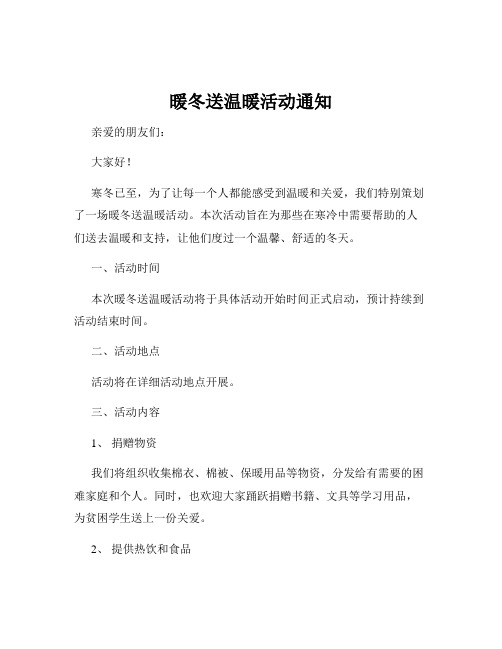 暖冬送温暖活动通知

亲爱的朋友们：

大家好！

寒冬已至，为了让每一个人都能感受到温暖和关爱，我们特别策划了一场暖冬送温暖活动。本次活动旨在为那些在寒冷中需要帮助的人们送去温暖和支持，让他们度过一个温馨、舒适的冬天。

一、活动时间

本次暖冬送温暖活动将于具体活动开始时间正式启动，预计持续到活动结束时间。

二、活动地点

活动将在详细活动地点开展。

三、活动内容

1、 捐赠物资

我们将组织收集棉衣、棉被、保暖用品等物资，分发给有需要的困难家庭和个人。同时，也欢迎大家踊跃捐赠书籍、文具等学习用品，为贫困学生送上一份关爱。

2、 提供热饮和食品